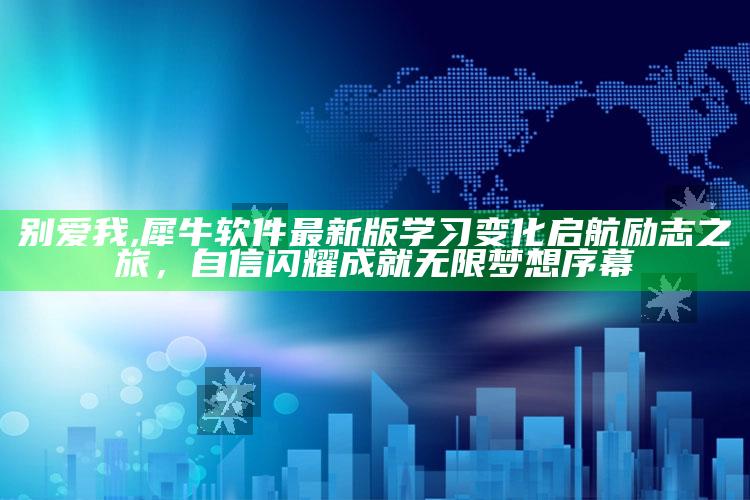 别爱我,犀牛软件最新版学习变化启航励志之旅，自信闪耀成就无限梦想序幕